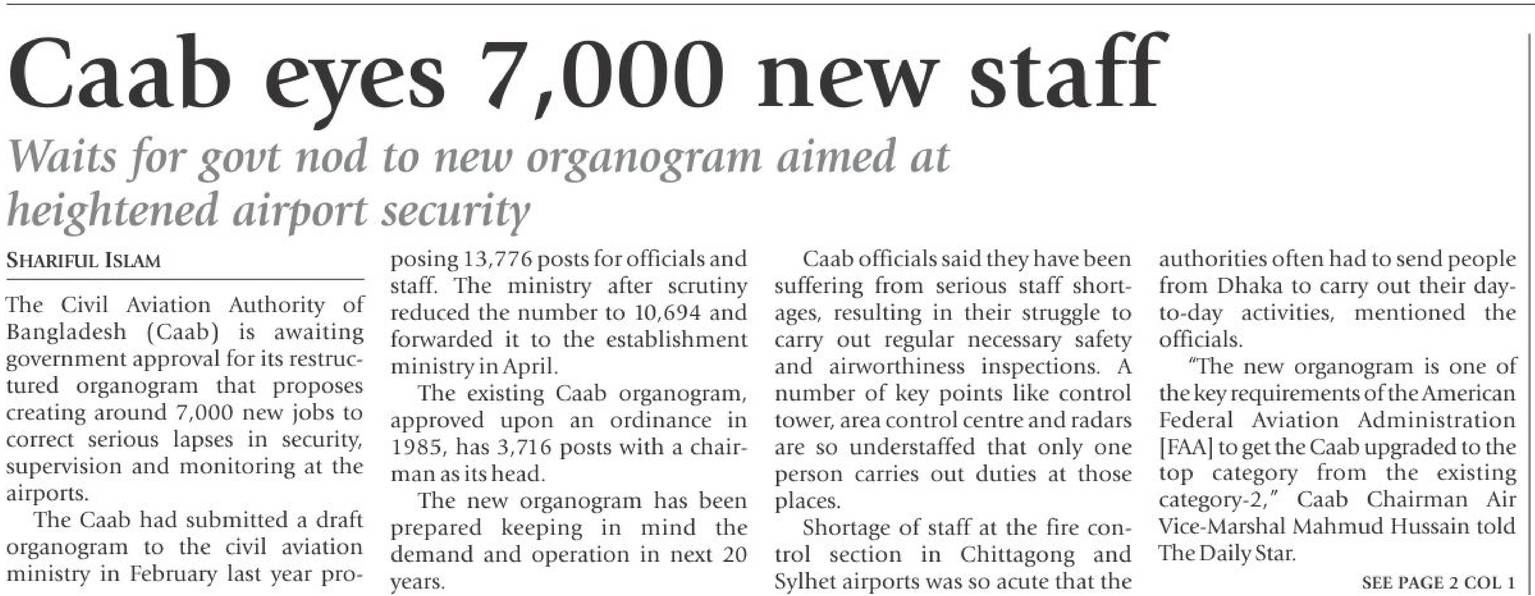 Caab eyes 7,000 new staff

Waits for govt nod to new organogram aimed at heightened airport security

SHARIFUL ISLAM

The Civil Aviation Authority of Bangladesh (Caab) is awaiting government approval for its restructured organogram that proposes creating around 7,000 new jobs to correct serious lapses in security, supervision and monitoring at the airports.

The Caab had submitted a draft organogram to the civil aviation ministry in February last year proposing 13,776 posts for officials and staff. The ministry after scrutiny reduced the number to 10,694 and forwarded it to the establishment ministry in April.

The existing Caab organogram, approved upon an ordinance in 1985, has 3,716 posts with a chairman as its head.

The new organogram has been prepared keeping in mind the demand and operation in next 20 years.

Caab officials said they have been suffering from serious staff shortages, resulting in their struggle to carry out regular necessary safety and airworthiness inspections. A number of key points like control tower, area control centre and radars are so understaffed that only one person carries out duties at those places.

Shortage of staff at the fire control section in Chittagong and Sylhet airports was so acute that the authorities often had to send people from Dhaka to carry out their day-to-day activities, mentioned the officials.

"The new organogram is one of the key requirements of the American Federal Aviation Administration [FAA] to get the Caab upgraded to the top category from the existing category-2," Caab Chairman Air Vice-Marshal Mahmud Hussain told The Daily Star.

SEE PAGE 2 COL 1